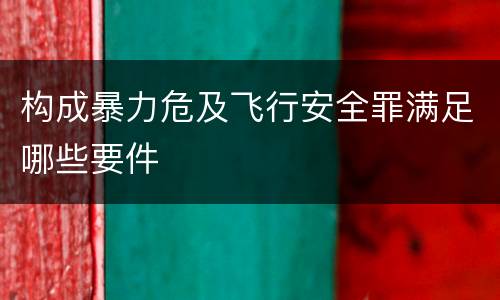 构成暴力危及飞行安全罪满足哪些要件